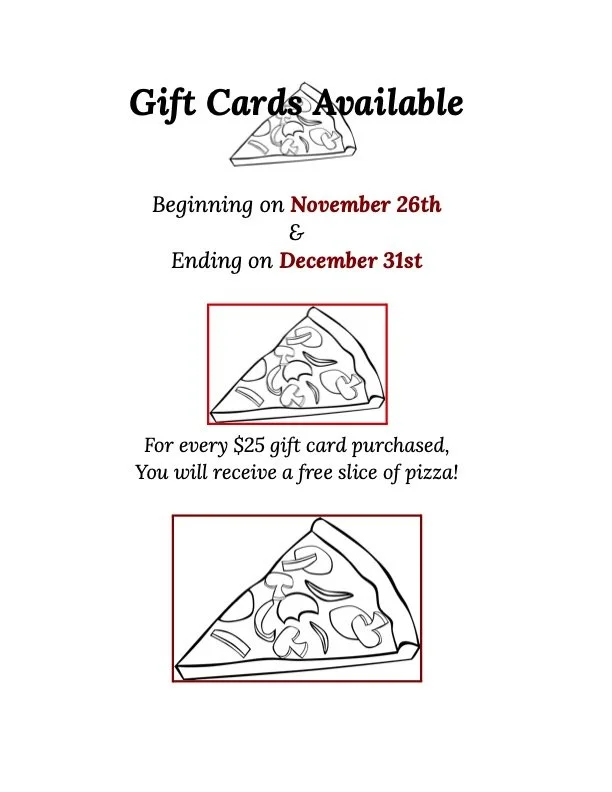 Gift Cards Available

Beginning on November 26th
&
Ending on December 31st

For every $25 gift card purchased,
You will receive a free slice of pizza!